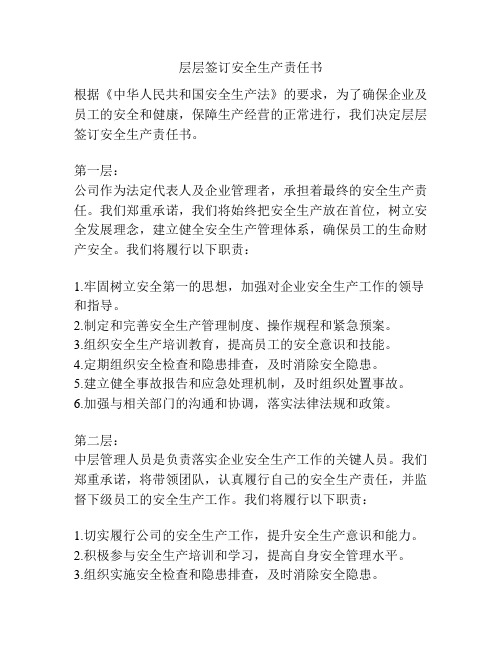 层层签订安全生产责任书

根据《中华人民共和国安全生产法》的要求，为了确保企业及员工的安全和健康，保障生产经营的正常进行，我们决定层层签订安全生产责任书。

第一层：
公司作为法定代表人及企业管理者，承担着最终的安全生产责任。我们郑重承诺，我们将始终把安全生产放在首位，树立安全发展理念，建立健全安全生产管理体系，确保员工的生命财产安全。我们将履行以下职责：

1.牢固树立安全第一的思想，加强对企业安全生产工作的领导和指导。
2.制定和完善安全生产管理制度、操作规程和紧急预案。
3.组织安全生产培训教育，提高员工的安全意识和技能。
4.定期组织安全检查和隐患排查，及时消除安全隐患。
5.建立健全事故报告和应急处理机制，及时组织处置事故。
6.加强与相关部门的沟通和协调，落实法律法规和政策。

第二层：
中层管理人员是负责落实企业安全生产工作的关键人员。我们郑重承诺，将带领团队，认真履行自己的安全生产责任，并监督下级员工的安全生产工作。我们将履行以下职责：

1.切实履行公司的安全生产工作，提升安全生产意识和能力。
2.积极参与安全生产培训和学习，提高自身安全管理水平。
3.组织实施安全检查和隐患排查，及时消除安全隐患。